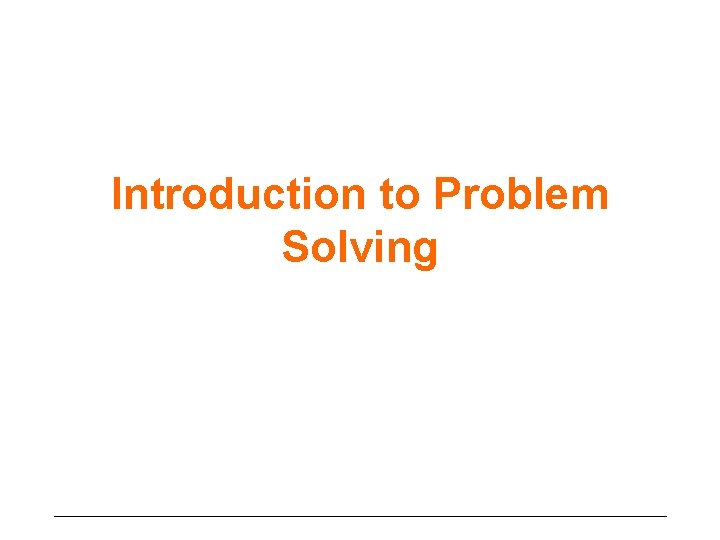 Introduction to Problem Solving